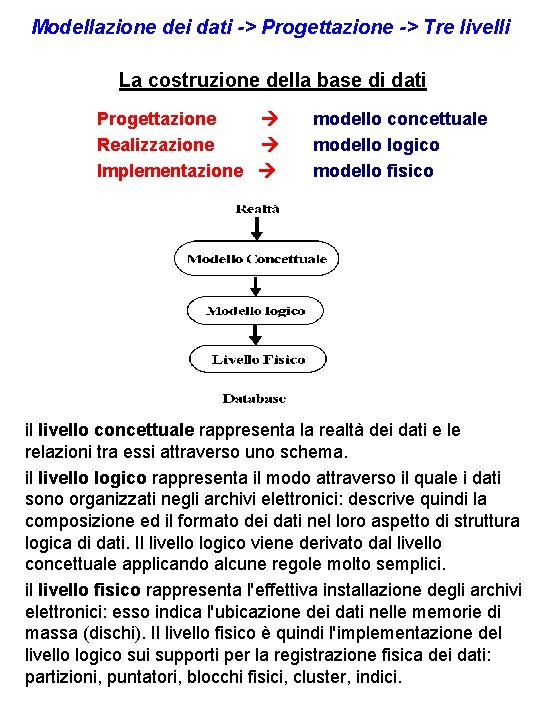 Modellazione dei dati -> Progettazione -> Tre livelli

La costruzione della base di dati

Progettazione → modello concettuale
Realizzazione → modello logico
Implementazione → modello fisico

Realtà

Modello Concettuale

Modello logico

Livello Fisico

Database

il livello concettuale rappresenta la realtà dei dati e le relazioni tra essi attraverso uno schema.

il livello logico rappresenta il modo attraverso il quale i dati sono organizzati negli archivi elettronici: descrive quindi la composizione ed il formato dei dati nel loro aspetto di struttura logica di dati. Il livello logico viene derivato dal livello concettuale applicando alcune regole molto semplici.

il livello fisico rappresenta l'effettiva installazione degli archivi elettronici: esso indica l'ubicazione dei dati nelle memorie di massa (dischi). Il livello fisico è quindi l'implementazione del livello logico sui supporti per la registrazione fisica dei dati: partizioni, puntatori, blocchi fisici, cluster, indici.